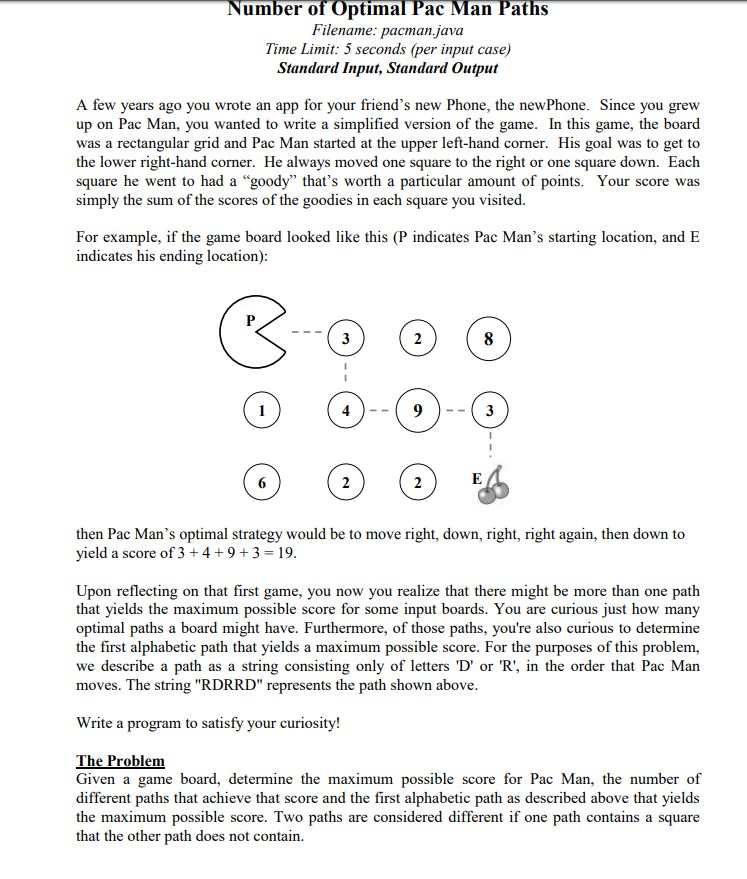 Number of Optimal Pac Man Paths
Filename: pacman.java
Time Limit: 5 seconds (per input case)
Standard Input, Standard Output

A few years ago you wrote an app for your friend's new Phone, the newPhone. Since you grew up on Pac Man, you wanted to write a simplified version of the game. In this game, the board was a rectangular grid and Pac Man started at the upper left-hand corner. His goal was to get to the lower right-hand corner. He always moved one square to the right or one square down. Each square he went to had a "goody" that's worth a particular amount of points. Your score was simply the sum of the scores of the goodies in each square you visited.

For example, if the game board looked like this (P indicates Pac Man's starting location, and E indicates his ending location):

P 3 2 8
1 4 9 3
6 2 2 E

then Pac Man's optimal strategy would be to move right, down, right, right again, then down to yield a score of 3 + 4 + 9 + 3 = 19.

Upon reflecting on that first game, you now you realize that there might be more than one path that yields the maximum possible score for some input boards. You are curious just how many optimal paths a board might have. Furthermore, of those paths, you're also curious to determine the first alphabetic path that yields a maximum possible score. For the purposes of this problem, we describe a path as a string consisting only of letters 'D' or 'R', in the order that Pac Man moves. The string "RDRRD" represents the path shown above.

Write a program to satisfy your curiosity!

The Problem
Given a game board, determine the maximum possible score for Pac Man, the number of different paths that achieve that score and the first alphabetic path as described above that yields the maximum possible score. Two paths are considered different if one path contains a square that the other path does not contain.